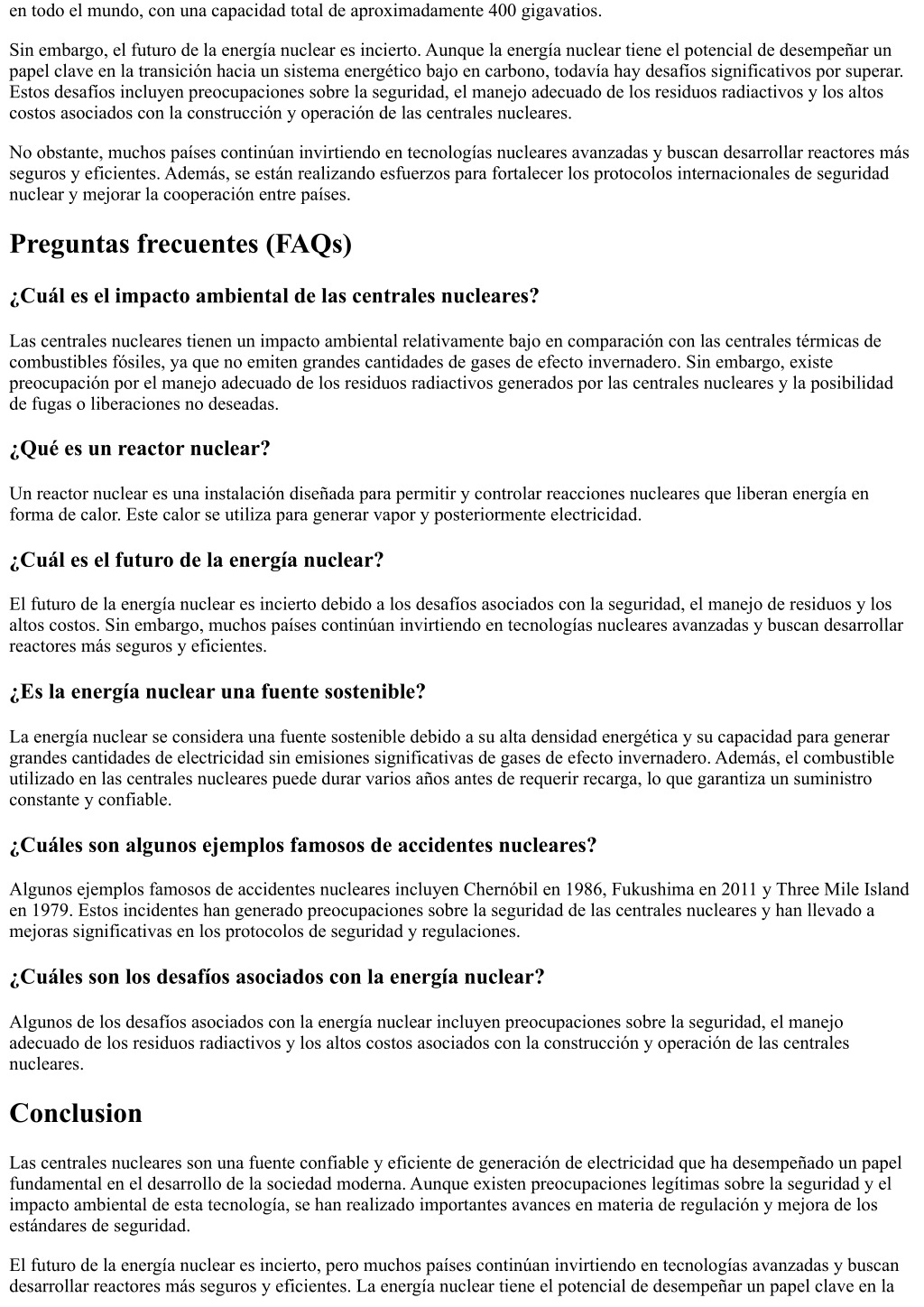 en todo el mundo, con una capacidad total de aproximadamente 400 gigavatios.

Sin embargo, el futuro de la energía nuclear es incierto. Aunque la energía nuclear tiene el potencial de desempeñar un papel clave en la transición hacia un sistema energético bajo en carbono, todavía hay desafíos significativos por superar. Estos desafíos incluyen preocupaciones sobre la seguridad, el manejo adecuado de los residuos radiactivos y los altos costos asociados con la construcción y operación de las centrales nucleares.

No obstante, muchos países continúan invirtiendo en tecnologías nucleares avanzadas y buscan desarrollar reactores más seguros y eficientes. Además, se están realizando esfuerzos para fortalecer los protocolos internacionales de seguridad nuclear y mejorar la cooperación entre países.

Preguntas frecuentes (FAQs)

¿Cuál es el impacto ambiental de las centrales nucleares?

Las centrales nucleares tienen un impacto ambiental relativamente bajo en comparación con las centrales térmicas de combustibles fósiles, ya que no emiten grandes cantidades de gases de efecto invernadero. Sin embargo, existe preocupación por el manejo adecuado de los residuos radiactivos generados por las centrales nucleares y la posibilidad de fugas o liberaciones no deseadas.

¿Qué es un reactor nuclear?

Un reactor nuclear es una instalación diseñada para permitir y controlar reacciones nucleares que liberan energía en forma de calor. Este calor se utiliza para generar vapor y posteriormente electricidad.

¿Cuál es el futuro de la energía nuclear?

El futuro de la energía nuclear es incierto debido a los desafíos asociados con la seguridad, el manejo de residuos y los altos costos. Sin embargo, muchos países continúan invirtiendo en tecnologías nucleares avanzadas y buscan desarrollar reactores más seguros y eficientes.

¿Es la energía nuclear una fuente sostenible?

La energía nuclear se considera una fuente sostenible debido a su alta densidad energética y su capacidad para generar grandes cantidades de electricidad sin emisiones significativas de gases de efecto invernadero. Además, el combustible utilizado en las centrales nucleares puede durar varios años antes de requerir recarga, lo que garantiza un suministro constante y confiable.

¿Cuáles son algunos ejemplos famosos de accidentes nucleares?

Algunos ejemplos famosos de accidentes nucleares incluyen Chernóbil en 1986, Fukushima en 2011 y Three Mile Island en 1979. Estos incidentes han generado preocupaciones sobre la seguridad de las centrales nucleares y han llevado a mejoras significativas en los protocolos de seguridad y regulaciones.

¿Cuáles son los desafíos asociados con la energía nuclear?

Algunos de los desafíos asociados con la energía nuclear incluyen preocupaciones sobre la seguridad, el manejo adecuado de los residuos radiactivos y los altos costos asociados con la construcción y operación de las centrales nucleares.

Conclusion

Las centrales nucleares son una fuente confiable y eficiente de generación de electricidad que ha desempeñado un papel fundamental en el desarrollo de la sociedad moderna. Aunque existen preocupaciones legítimas sobre la seguridad y el impacto ambiental de esta tecnología, se han realizado importantes avances en materia de regulación y mejora de los estándares de seguridad.

El futuro de la energía nuclear es incierto, pero muchos países continúan invirtiendo en tecnologías avanzadas y buscan desarrollar reactores más seguros y eficientes. La energía nuclear tiene el potencial de desempeñar un papel clave en la